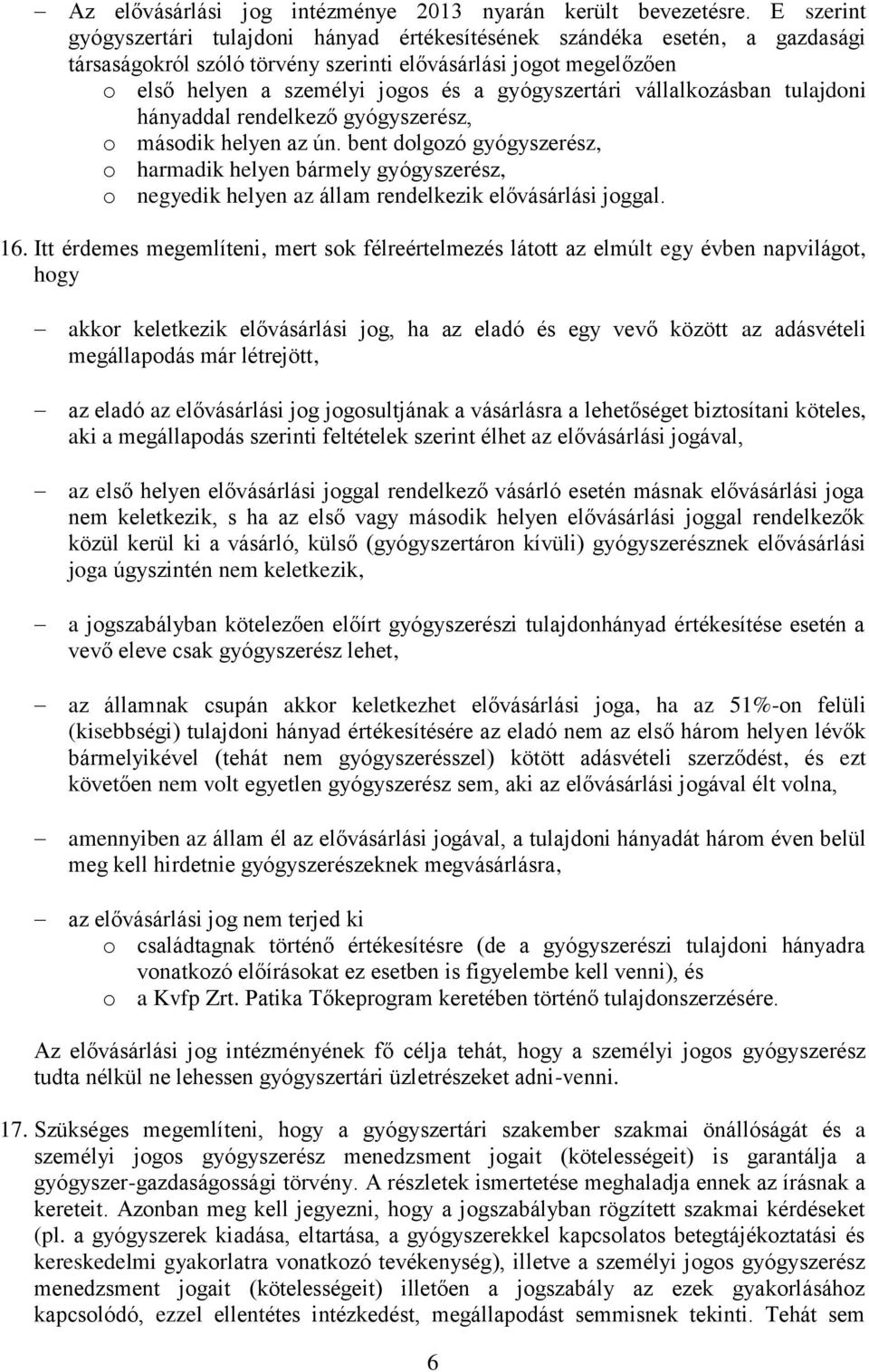 – Az elővásárlási jog intézménye 2013 nyarán került bevezetésre. E szerint gyógyszertári tulajdoni hányad értékesítésének szándéka esetén, a gazdasági társaságokról szóló törvény szerinti elővásárlási jogot megelőzően
o első helyen a személyi jogos és a gyógyszertári vállalkozásban tulajdoni hányaddal rendelkező gyógyszerész,
o második helyen az ún. bent dolgozó gyógyszerész,
o harmadik helyen bármely gyógyszerész,
o negyedik helyen az állam rendelkezik elővásárlási joggal.

16. Itt érdemes megemlíteni, mert sok félreértelmezés látott az elmúlt egy évben napvilágot, hogy

– akkor keletkezik elővásárlási jog, ha az eladó és egy vevő között az adásvételi megállapodás már létrejött,

– az eladó az elővásárlási jog jogosultjának a vásárlásra a lehetőséget biztosítani köteles, aki a megállapodás szerinti feltételek szerint élhet az elővásárlási jogával,

– az első helyen elővásárlási joggal rendelkező vásárló esetén másnak elővásárlási joga nem keletkezik, s ha az első vagy második helyen elővásárlási joggal rendelkezők közül kerül ki a vásárló, külső (gyógyszertáron kívüli) gyógyszerésznek elővásárlási joga úgyszintén nem keletkezik,

– a jogszabályban kötelezően előírt gyógyszerészi tulajdonhányad értékesítése esetén a vevő eleve csak gyógyszerész lehet,

– az államnak csupán akkor keletkezhet elővásárlási joga, ha az 51%-on felüli (kisebbségi) tulajdoni hányad értékesítésére az eladó nem az első három helyen lévők bármelyikével (tehát nem gyógyszerésszel) kötött adásvételi szerződést, és ezt követően nem volt egyetlen gyógyszerész sem, aki az elővásárlási jogával élt volna,

– amennyiben az állam él az elővásárlási jogával, a tulajdoni hányadát három éven belül meg kell hirdetnie gyógyszerészeknek megvásárlásra,

– az elővásárlási jog nem terjed ki
o családtagnak történő értékesítésre (de a gyógyszerészi tulajdoni hányadra vonatkozó előírásokat ez esetben is figyelembe kell venni), és
o a Kvfp Zrt. Patika Tőkeprogram keretében történő tulajdonszerzésére.

Az elővásárlási jog intézményének fő célja tehát, hogy a személyi jogos gyógyszerész tudta nélkül ne lehessen gyógyszertári üzletrészeket adni-venni.

17. Szükséges megemlíteni, hogy a gyógyszertári szakember szakmai önállóságát és a személyi jogos gyógyszerész menedzsment jogait (kötelességeit) is garantálja a gyógyszer-gazdaságossági törvény. A részletek ismertetése meghaladja ennek az írásnak a kereteit. Azonban meg kell jegyezni, hogy a jogszabályban rögzített szakmai kérdéseket (pl. a gyógyszerek kiadása, eltartása, a gyógyszerekkel kapcsolatos betegtájékoztatási és kereskedelmi gyakorlatra vonatkozó tevékenység), illetve a személyi jogos gyógyszerész menedzsment jogait (kötelességeit) illetően a jogszabály az ezek gyakorlásához kapcsolódó, ezzel ellentétes intézkedést, megállapodást semmisnek tekinti. Tehát sem

6